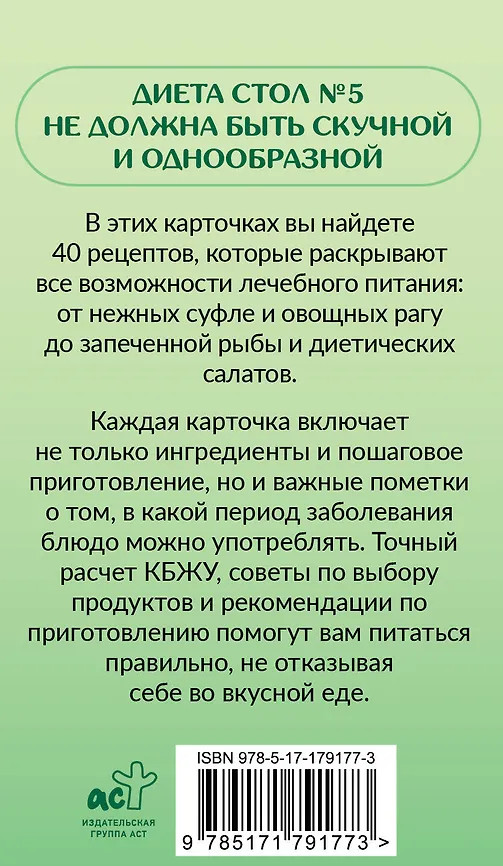 ДИЕТА СТОЛ №5
НЕ ДОЛЖНА БЫТЬ СКУЧНОЙ
И ОДНООБРАЗНОЙ

В этих карточках вы найдете 40 рецептов, которые раскрывают все возможности лечебного питания: от нежных суфле и овощных рагу до запеченной рыбы и диетических салатов.

Каждая карточка включает не только ингредиенты и пошаговое приготовление, но и важные пометки о том, в какой период заболевания блюдо можно употреблять. Точный расчет КБЖУ, советы по выбору продуктов и рекомендации по приготовлению помогут вам питаться правильно, не отказывая себе во вкусной еде.

аст
ИЗДАТЕЛЬСКАЯ
ГРУППА АСТ

ISBN 978-5-17-179177-3
9 785171 791773 >